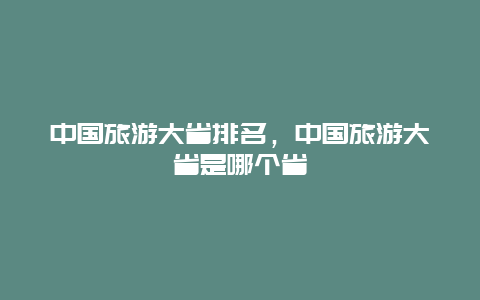 中国旅游大省排名，中国旅游大省是哪个省